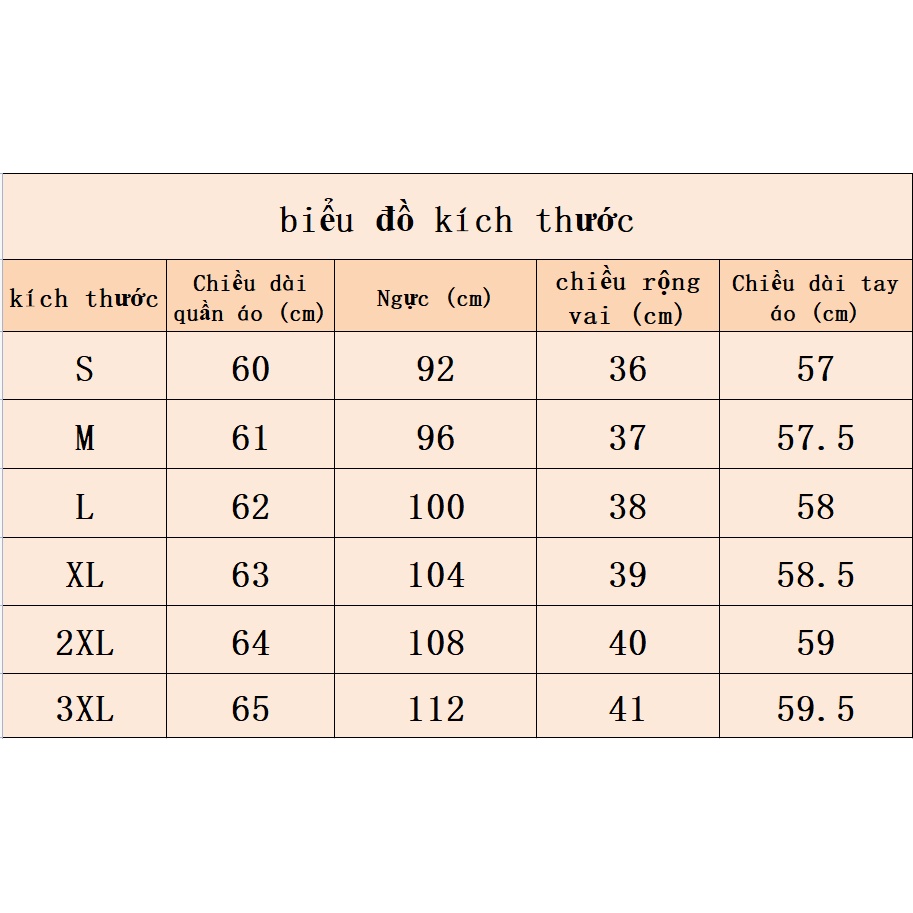 biểu đồ kích thước

| kích thước | Chiều dài quần áo (cm) | Ngực (cm) | chiều rộng vai (cm) | Chiều dài tay áo (cm) |
|---|---|---|---|---|
| S | 60 | 92 | 36 | 57 |
| M | 61 | 96 | 37 | 57.5 |
| L | 62 | 100 | 38 | 58 |
| XL | 63 | 104 | 39 | 58.5 |
| 2XL | 64 | 108 | 40 | 59 |
| 3XL | 65 | 112 | 41 | 59.5 |